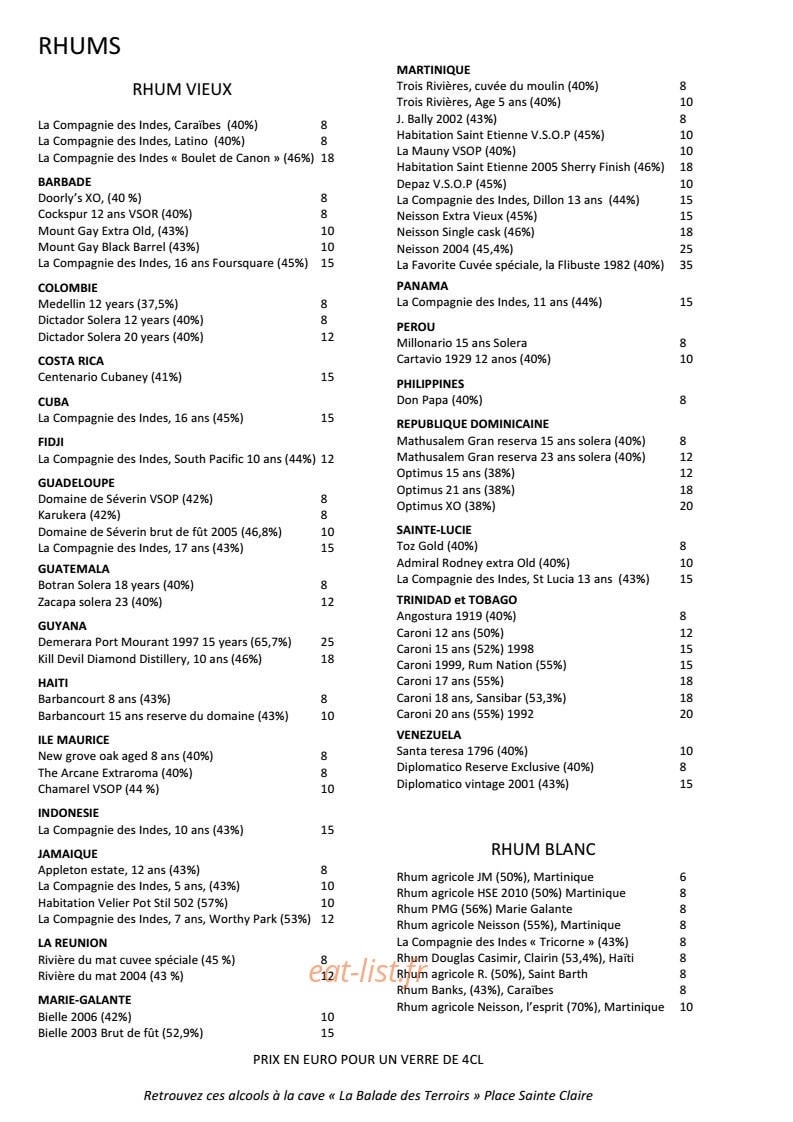 RHUMS

RHUM VIEUX

La Compagnie des Indes, Caraïbes (40%) 8
La Compagnie des Indes, Latino (40%) 8
La Compagnie des Indes « Boulet de Canon » (46%) 18

BARBADE
Doorly's XO, (40 %) 8
Cockspur 12 ans VSOR (40%) 8
Mount Gay Extra Old, (43%) 10
Mount Gay Black Barrel (43%) 10
La Compagnie des Indes, 16 ans Foursquare (45%) 15

COLOMBIE
Medellin 12 years (37,5%) 8
Dictador Solera 12 years (40%) 8
Dictador Solera 20 years (40%) 12

COSTA RICA
Centenario Cubaney (41%) 15

CUBA
La Compagnie des Indes, 16 ans (45%) 15

FIDJI
La Compagnie des Indes, South Pacific 10 ans (44%) 12

GUADELOUPE
Domaine de Séverin VSOP (42%) 8
Karukera (42%) 8
Domaine de Séverin brut de fût 2005 (46,8%) 10
La Compagnie des Indes, 17 ans (43%) 15

GUATEMALA
Botran Solera 18 years (40%) 8
Zacapa solera 23 (40%) 12

GUYANA
Demerara Port Mourant 1997 15 years (65,7%) 25
Kill Devil Diamond Distillery, 10 ans (46%) 18

HAITI
Barbancourt 8 ans (43%) 8
Barbancourt 15 ans reserve du domaine (43%) 10

ILE MAURICE
New grove oak aged 8 ans (40%) 8
The Arcane Extraroma (40%) 8
Chamarel VSOP (44 %) 10

INDONESIE
La Compagnie des Indes, 10 ans (43%) 15

JAMAIQUE
Appleton estate, 12 ans (43%) 8
La Compagnie des Indes, 5 ans, (43%) 10
Habitation Velier Pot Stil 502 (57%) 10
La Compagnie des Indes, 7 ans, Worthy Park (53%) 12

LA REUNION
Rivière du mat cuvee spéciale (45 %) 8
Rivière du mat 2004 (43 %) 12

MARIE-GALANTE
Bielle 2006 (42%) 10
Bielle 2003 Brut de fût (52,9%) 15

MARTINIQUE
Trois Rivières, cuvée du moulin (40%) 8
Trois Rivières, Age 5 ans (40%) 10
J. Bally 2002 (43%) 8
Habitation Saint Etienne V.S.O.P (45%) 10
La Mauny VSOP (40%) 10
Habitation Saint Etienne 2005 Sherry Finish (46%) 18
Depaz V.S.O.P (45%) 10
La Compagnie des Indes, Dillon 13 ans (44%) 15
Neisson Extra Vieux (45%) 15
Neisson Single cask (46%) 18
Neisson 2004 (45,4%) 25
La Favorite Cuvée spéciale, la Flibuste 1982 (40%) 35

PANAMA
La Compagnie des Indes, 11 ans (44%) 15

PEROU
Millonario 15 ans Solera 8
Cartavio 1929 12 anos (40%) 10

PHILIPPINES
Don Papa (40%) 8

REPUBLIQUE DOMINICAINE
Mathusalem Gran reserva 15 ans solera (40%) 8
Mathusalem Gran reserva 23 ans solera (40%) 12
Optimus 15 ans (38%) 12
Optimus 21 ans (38%) 18
Optimus XO (38%) 20

SAINTE-LUCIE
Toz Gold (40%) 8
Admiral Rodney extra Old (40%) 10
La Compagnie des Indes, St Lucia 13 ans (43%) 15

TRINIDAD et TOBAGO
Angostura 1919 (40%) 8
Caroni 12 ans (50%) 12
Caroni 15 ans (52%) 1998 15
Caroni 1999, Rum Nation (55%) 15
Caroni 17 ans (55%) 18
Caroni 18 ans, Sansibar (53,3%) 18
Caroni 20 ans (55%) 1992 20

VENEZUELA
Santa teresa 1796 (40%) 10
Diplomatico Reserve Exclusive (40%) 8
Diplomatico vintage 2001 (43%) 15

RHUM BLANC

Rhum agricole JM (50%), Martinique 6
Rhum agricole HSE 2010 (50%) Martinique 8
Rhum PMG (56%) Marie Galante 8
Rhum agricole Neisson (55%), Martinique 8
La Compagnie des Indes « Tricorne » (43%) 8
Rhum Douglas Casimir, Clairin (53,4%), Haïti 8
Rhum agricole R. (50%), Saint Barth 8
Rhum Banks, (43%), Caraïbes 8
Rhum agricole Neisson, l'esprit (70%), Martinique 10

PRIX EN EURO POUR UN VERRE DE 4CL

Retrouvez ces alcools à la cave « La Balade des Terroirs » Place Sainte Claire

eat-list.fr